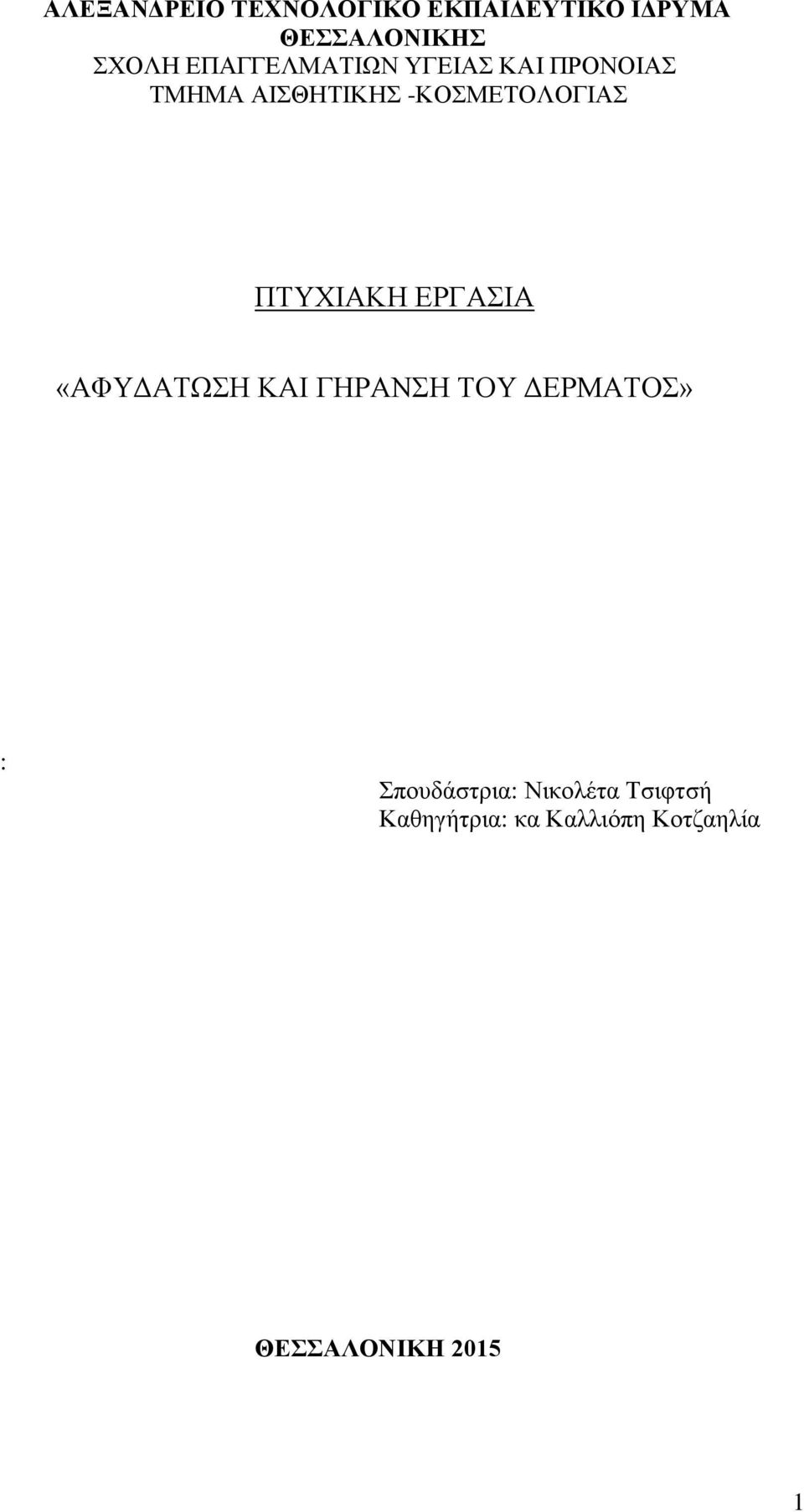 ΑΛΕΞΑΝΔΡΕΙΟ ΤΕΧΝΟΛΟΓΙΚΟ ΕΚΠΑΙΔΕΥΤΙΚΟ ΙΔΡΥΜΑ ΘΕΣΣΑΛΟΝΙΚΗΣ
ΣΧΟΛΗ ΕΠΑΓΓΕΛΜΑΤΙΩΝ ΥΓΕΙΑΣ ΚΑΙ ΠΡΟΝΟΙΑΣ
ΤΜΗΜΑ ΑΙΣΘΗΤΙΚΗΣ -ΚΟΣΜΕΤΟΛΟΓΙΑΣ

ΠΤΥΧΙΑΚΗ ΕΡΓΑΣΙΑ

«ΑΦΥΔΑΤΩΣΗ ΚΑΙ ΓΗΡΑΝΣΗ ΤΟΥ ΔΕΡΜΑΤΟΣ»

:

Σπουδάστρια: Νικολέτα Τσιφτσή
Καθηγήτρια: κα Καλλιόπη Κοτζαηλία

ΘΕΣΣΑΛΟΝΙΚΗ 2015

1